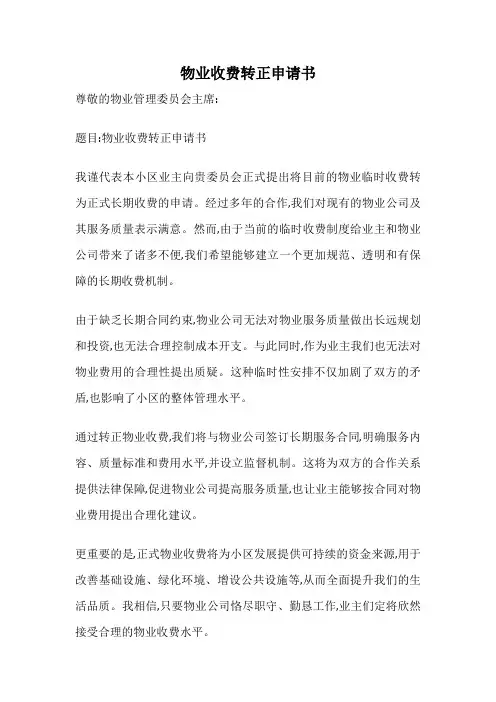 物业收费转正申请书

尊敬的物业管理委员会主席:

题目:物业收费转正申请书

我谨代表本小区业主向贵委员会正式提出将目前的物业临时收费转为正式长期收费的申请。经过多年的合作,我们对现有的物业公司及其服务质量表示满意。然而,由于当前的临时收费制度给业主和物业公司带来了诸多不便,我们希望能够建立一个更加规范、透明和有保障的长期收费机制。

由于缺乏长期合同约束,物业公司无法对物业服务质量做出长远规划和投资,也无法合理控制成本开支。与此同时,作为业主我们也无法对物业费用的合理性提出质疑。这种临时性安排不仅加剧了双方的矛盾,也影响了小区的整体管理水平。

通过转正物业收费,我们将与物业公司签订长期服务合同,明确服务内容、质量标准和费用水平,并设立监督机制。这将为双方的合作关系提供法律保障,促进物业公司提高服务质量,也让业主能够按合同对物业费用提出合理化建议。

更重要的是,正式物业收费将为小区发展提供可持续的资金来源,用于改善基础设施、绿化环境、增设公共设施等,从而全面提升我们的生活品质。我相信,只要物业公司恪尽职守、勤恳工作,业主们定将欣然接受合理的物业收费水平。